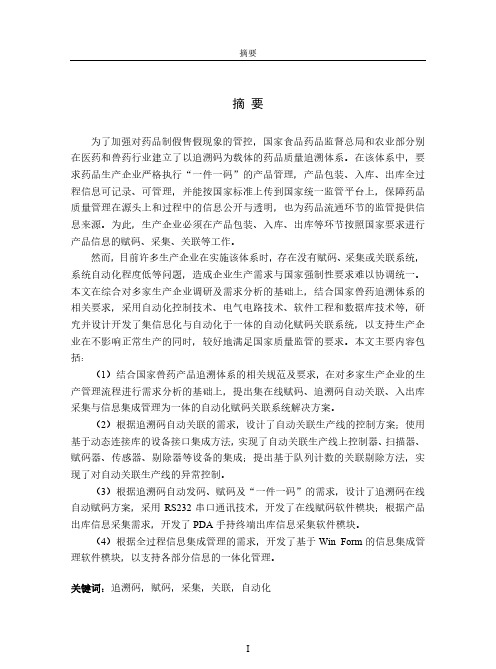 摘要

摘 要

为了加强对药品制假售假现象的管控，国家食品药品监督总局和农业部分别在医药和兽药行业建立了以追溯码为载体的药品质量追溯体系。在该体系中，要求药品生产企业严格执行“一件一码”的产品管理，产品包装、入库、出库全过程信息可记录、可管理，并能按国家标准上传到国家统一监管平台上，保障药品质量管理在源头上和过程中的信息公开与透明，也为药品流通环节的监管提供信息来源。为此，生产企业必须在产品包装、入库、出库等环节按照国家要求进行产品信息的赋码、采集、关联等工作。

然而，目前许多生产企业在实施该体系时，存在没有赋码、采集或关联系统，系统自动化程度低等问题，造成企业生产需求与国家强制性要求难以协调统一。本文在综合对多家生产企业调研及需求分析的基础上，结合国家兽药追溯体系的相关要求，采用自动化控制技术、电气电路技术、软件工程和数据库技术等，研究并设计开发了集信息化与自动化于一体的自动化赋码关联系统，以支持生产企业在不影响正常生产的同时，较好地满足国家质量监管的要求。本文主要内容包括：

（1）结合国家兽药产品追溯体系的相关规范及要求，在对多家生产企业的生产管理流程进行需求分析的基础上，提出集在线赋码、追溯码自动关联、入出库采集与信息集成管理为一体的自动化赋码关联系统解决方案。

（2）根据追溯码自动关联的需求，设计了自动关联生产线的控制方案；使用基于动态连接库的设备接口集成方法，实现了自动关联生产线上控制器、扫描器、赋码器、传感器、剔除器等设备的集成；提出基于队列计数的关联剔除方法，实现了对自动关联生产线的异常控制。

（3）根据追溯码自动发码、赋码及“一件一码”的需求，设计了追溯码在线自动赋码方案，采用 RS232 串口通讯技术，开发了在线赋码软件模块；根据产品出库信息采集需求，开发了 PDA 手持终端出库信息采集软件模块。

（4）根据全过程信息集成管理的需求，开发了基于 Win Form 的信息集成管理软件模块，以支持各部分信息的一体化管理。

关键词：追溯码，赋码，采集，关联，自动化

I